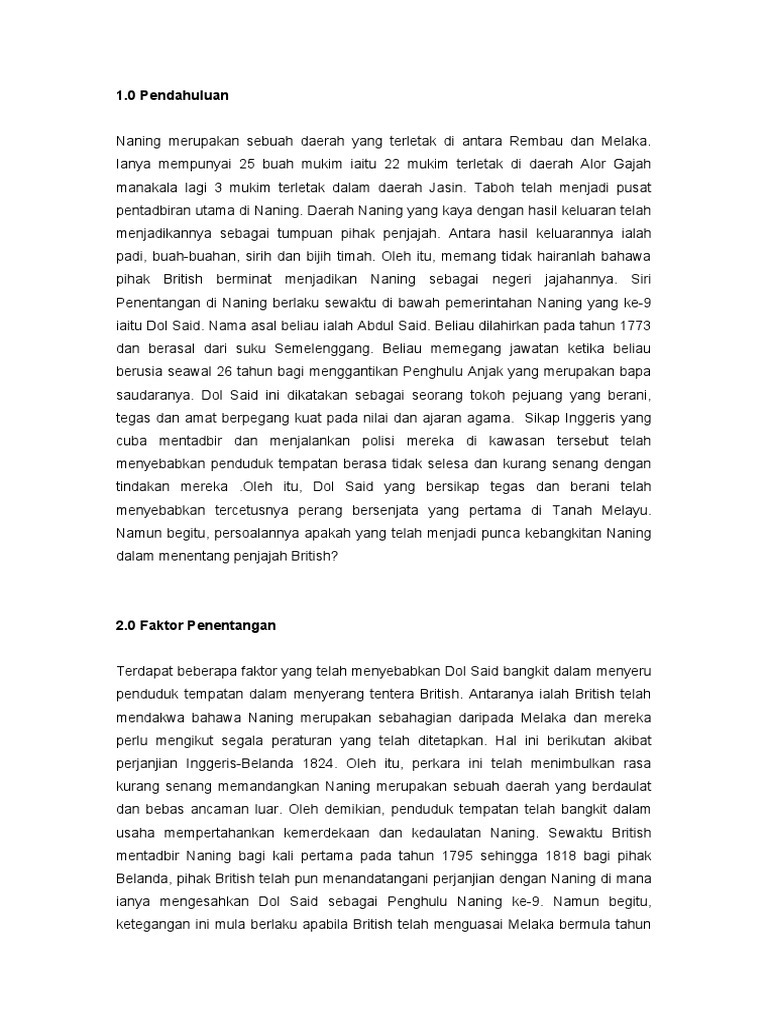 1.0 Pendahuluan

Naning merupakan sebuah daerah yang terletak di antara Rembau dan Melaka. Ianya mempunyai 25 buah mukim iaitu 22 mukim terletak di daerah Alor Gajah manakala lagi 3 mukim terletak dalam daerah Jasin. Taboh telah menjadi pusat pentadbiran utama di Naning. Daerah Naning yang kaya dengan hasil keluaran telah menjadikannya sebagai tumpuan pihak penjajah. Antara hasil keluarannya ialah padi, buah-buahan, sirih dan bijih timah. Oleh itu, memang tidak hairanlah bahawa pihak British berminat menjadikan Naning sebagai negeri jajahannya. Siri Penentangan di Naning berlaku sewaktu di bawah pemerintahan Naning yang ke-9 iaitu Dol Said. Nama asal beliau ialah Abdul Said. Beliau dilahirkan pada tahun 1773 dan berasal dari suku Semelenggang. Beliau memegang jawatan ketika beliau berusia seawal 26 tahun bagi menggantikan Penghulu Anjak yang merupakan bapa saudaranya. Dol Said ini dikatakan sebagai seorang tokoh pejuang yang berani, tegas dan amat berpegang kuat pada nilai dan ajaran agama. Sikap Inggeris yang cuba mentadbir dan menjalankan polisi mereka di kawasan tersebut telah menyebabkan penduduk tempatan berasa tidak selesa dan kurang senang dengan tindakan mereka .Oleh itu, Dol Said yang bersikap tegas dan berani telah menyebabkan tercetusnya perang bersenjata yang pertama di Tanah Melayu. Namun begitu, persoalannya apakah yang telah menjadi punca kebangkitan Naning dalam menentang penjajah British?

2.0 Faktor Penentangan

Terdapat beberapa faktor yang telah menyebabkan Dol Said bangkit dalam menyeru penduduk tempatan dalam menyerang tentera British. Antaranya ialah British telah mendakwa bahawa Naning merupakan sebahagian daripada Melaka dan mereka perlu mengikut segala peraturan yang telah ditetapkan. Hal ini berikutan akibat perjanjian Inggeris-Belanda 1824. Oleh itu, perkara ini telah menimbulkan rasa kurang senang memandangkan Naning merupakan sebuah daerah yang berdaulat dan bebas ancaman luar. Oleh demikian, penduduk tempatan telah bangkit dalam usaha mempertahankan kemerdekaan dan kedaulatan Naning. Sewaktu British mentadbir Naning bagi kali pertama pada tahun 1795 sehingga 1818 bagi pihak Belanda, pihak British telah pun menandatangani perjanjian dengan Naning di mana ianya mengesahkan Dol Said sebagai Penghulu Naning ke-9. Namun begitu, ketegangan ini mula berlaku apabila British telah menguasai Melaka bermula tahun